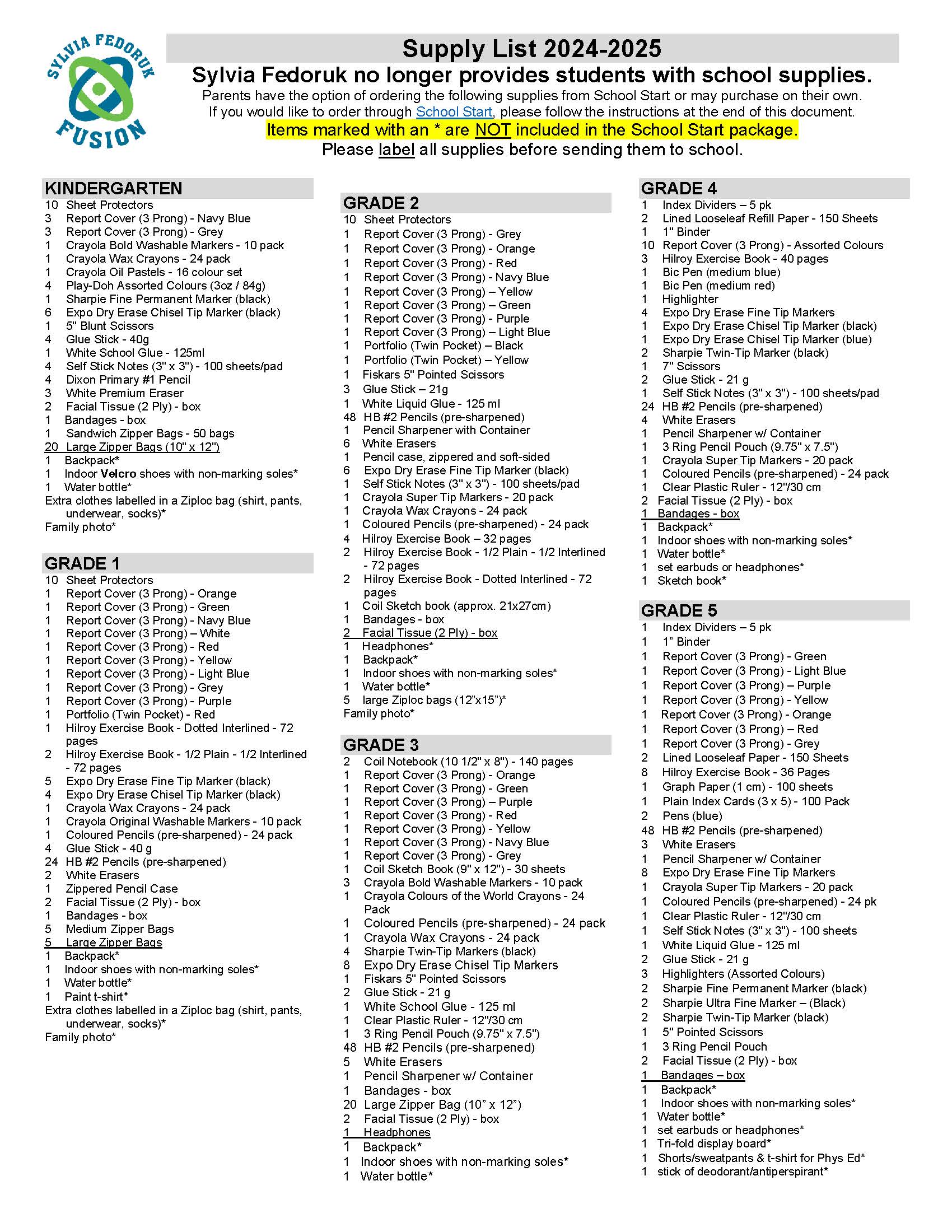 SYLVIA FEDORUK FUSION

Supply List 2024-2025

Sylvia Fedoruk no longer provides students with school supplies.

Parents have the option of ordering the following supplies from School Start or may purchase on their own. If you would like to order through School Start, please follow the instructions at the end of this document.

Items marked with an * are NOT included in the School Start package.

Please label all supplies before sending them to school.

KINDERGARTEN
10 Sheet Protectors
3 Report Cover (3 Prong) - Navy Blue
3 Report Cover (3 Prong) - Grey
1 Crayola Bold Washable Markers - 10 pack
1 Crayola Wax Crayons - 24 pack
1 Crayola Oil Pastels - 16 colour set
4 Play-Doh Assorted Colours (3oz / 84g)
1 Sharpie Fine Permanent Marker (black)
6 Expo Dry Erase Chisel Tip Marker (black)
1 5" Blunt Scissors
4 Glue Stick - 40g
1 White School Glue - 125ml
4 Self Stick Notes (3" x 3") - 100 sheets/pad
4 Dixon Primary #1 Pencil
3 White Premium Eraser
2 Facial Tissue (2 Ply) - box
1 Bandages - box
1 Sandwich Zipper Bags - 50 bags
20 Large Zipper Bags (10" x 12")
1 Backpack*
1 Indoor Velcro shoes with non-marking soles*
1 Water bottle*
Extra clothes labelled in a Ziploc bag (shirt, pants, underwear, socks)*
Family photo*

GRADE 1
10 Sheet Protectors
1 Report Cover (3 Prong) - Orange
1 Report Cover (3 Prong) - Green
1 Report Cover (3 Prong) - Navy Blue
1 Report Cover (3 Prong) – White
1 Report Cover (3 Prong) - Red
1 Report Cover (3 Prong) - Yellow
1 Report Cover (3 Prong) - Light Blue
1 Report Cover (3 Prong) - Grey
1 Report Cover (3 Prong) - Purple
1 Portfolio (Twin Pocket) - Red
1 Hilroy Exercise Book - Dotted Interlined - 72 pages
2 Hilroy Exercise Book - 1/2 Plain - 1/2 Interlined - 72 pages
5 Expo Dry Erase Fine Tip Marker (black)
4 Expo Dry Erase Chisel Tip Marker (black)
1 Crayola Wax Crayons - 24 pack
1 Crayola Original Washable Markers - 10 pack
1 Coloured Pencils (pre-sharpened) - 24 pack
4 Glue Stick - 40 g
24 HB #2 Pencils (pre-sharpened)
2 White Erasers
1 Zippered Pencil Case
2 Facial Tissue (2 Ply) - box
1 Bandages - box
5 Medium Zipper Bags
5 Large Zipper Bags
1 Backpack*
1 Indoor shoes with non-marking soles*
1 Water bottle*
1 Paint t-shirt*
Extra clothes labelled in a Ziploc bag (shirt, pants, underwear, socks)*
Family photo*

GRADE 2
10 Sheet Protectors
1 Report Cover (3 Prong) - Grey
1 Report Cover (3 Prong) - Orange
1 Report Cover (3 Prong) - Red
1 Report Cover (3 Prong) - Navy Blue
1 Report Cover (3 Prong) – Yellow
1 Report Cover (3 Prong) – Green
1 Report Cover (3 Prong) - Purple
1 Report Cover (3 Prong) – Light Blue
1 Portfolio (Twin Pocket) – Black
1 Portfolio (Twin Pocket) – Yellow
1 Fiskars 5" Pointed Scissors
3 Glue Stick – 21g
1 White Liquid Glue - 125 ml
48 HB #2 Pencils (pre-sharpened)
1 Pencil Sharpener with Container
6 White Erasers
1 Pencil case, zippered and soft-sided
6 Expo Dry Erase Fine Tip Marker (black)
1 Self Stick Notes (3" x 3") - 100 sheets/pad
1 Crayola Super Tip Markers - 20 pack
1 Crayola Wax Crayons - 24 pack
1 Coloured Pencils (pre-sharpened) - 24 pack
4 Hilroy Exercise Book – 32 pages
2 Hilroy Exercise Book - 1/2 Plain - 1/2 Interlined - 72 pages
2 Hilroy Exercise Book - Dotted Interlined - 72 pages
1 Coil Sketch book (approx. 21x27cm)
1 Bandages - box
2 Facial Tissue (2 Ply) - box
1 Headphones*
1 Backpack*
1 Indoor shoes with non-marking soles*
1 Water bottle*
5 large Ziploc bags (12"x15")*
Family photo*

GRADE 3
2 Coil Notebook (10 1/2" x 8") - 140 pages
1 Report Cover (3 Prong) - Orange
1 Report Cover (3 Prong) - Green
1 Report Cover (3 Prong) – Purple
1 Report Cover (3 Prong) - Red
1 Report Cover (3 Prong) - Yellow
1 Report Cover (3 Prong) - Navy Blue
1 Report Cover (3 Prong) - Grey
1 Coil Sketch Book (9" x 12") - 30 sheets
3 Crayola Bold Washable Markers - 10 pack
1 Crayola Colours of the World Crayons - 24 Pack
1 Coloured Pencils (pre-sharpened) - 24 pack
1 Crayola Wax Crayons - 24 pack
4 Sharpie Twin-Tip Markers (black)
8 Expo Dry Erase Chisel Tip Markers
1 Fiskars 5" Pointed Scissors
2 Glue Stick - 21 g
1 White School Glue - 125 ml
1 Clear Plastic Ruler - 12"/30 cm
1 3 Ring Pencil Pouch (9.75" x 7.5")
48 HB #2 Pencils (pre-sharpened)
5 White Erasers
1 Pencil Sharpener w/ Container
1 Bandages - box
20 Large Zipper Bag (10" x 12")
2 Facial Tissue (2 Ply) - box
1 Headphones
1 Backpack*
1 Indoor shoes with non-marking soles*
1 Water bottle*

GRADE 4
1 Index Dividers – 5 pk
2 Lined Looseleaf Refill Paper - 150 Sheets
1 1" Binder
10 Report Cover (3 Prong) - Assorted Colours
3 Hilroy Exercise Book - 40 pages
1 Bic Pen (medium blue)
1 Bic Pen (medium red)
1 Highlighter
4 Expo Dry Erase Fine Tip Markers
1 Expo Dry Erase Chisel Tip Marker (black)
1 Expo Dry Erase Chisel Tip Marker (blue)
2 Sharpie Twin-Tip Marker (black)
1 7" Scissors
2 Glue Stick - 21 g
1 Self Stick Notes (3" x 3") - 100 sheets/pad
24 HB #2 Pencils (pre-sharpened)
4 White Erasers
1 Pencil Sharpener w/ Container
1 3 Ring Pencil Pouch (9.75" x 7.5")
1 Crayola Super Tip Markers - 20 pack
1 Coloured Pencils (pre-sharpened) - 24 pack
1 Clear Plastic Ruler - 12"/30 cm
2 Facial Tissue (2 Ply) - box
1 Bandages - box
1 Backpack*
1 Indoor shoes with non-marking soles*
1 Water bottle*
1 set earbuds or headphones*
1 Sketch book*

GRADE 5
1 Index Dividers – 5 pk
1 1" Binder
1 Report Cover (3 Prong) - Green
1 Report Cover (3 Prong) - Light Blue
1 Report Cover (3 Prong) – Purple
1 Report Cover (3 Prong) - Yellow
1 Report Cover (3 Prong) - Orange
1 Report Cover (3 Prong) – Red
1 Report Cover (3 Prong) - Grey
2 Lined Looseleaf Paper - 150 Sheets
8 Hilroy Exercise Book - 36 Pages
1 Graph Paper (1 cm) - 100 sheets
1 Plain Index Cards (3 x 5) - 100 Pack
2 Pens (blue)
48 HB #2 Pencils (pre-sharpened)
3 White Erasers
1 Pencil Sharpener w/ Container
8 Expo Dry Erase Fine Tip Markers
1 Crayola Super Tip Markers - 20 pack
1 Coloured Pencils (pre-sharpened) - 24 pk
1 Clear Plastic Ruler - 12"/30 cm
1 Self Stick Notes (3" x 3") - 100 sheets
1 White Liquid Glue - 125 ml
2 Glue Stick - 21 g
3 Highlighters (Assorted Colours)
2 Sharpie Fine Permanent Marker (black)
2 Sharpie Ultra Fine Marker – (Black)
2 Sharpie Twin-Tip Marker (black)
1 5" Pointed Scissors
1 3 Ring Pencil Pouch
2 Facial Tissue (2 Ply) - box
1 Bandages – box
1 Backpack*
1 Indoor shoes with non-marking soles*
1 Water bottle*
1 set earbuds or headphones*
1 Tri-fold display board*
1 Shorts/sweatpants & t-shirt for Phys Ed*
1 stick of deodorant/antiperspirant*